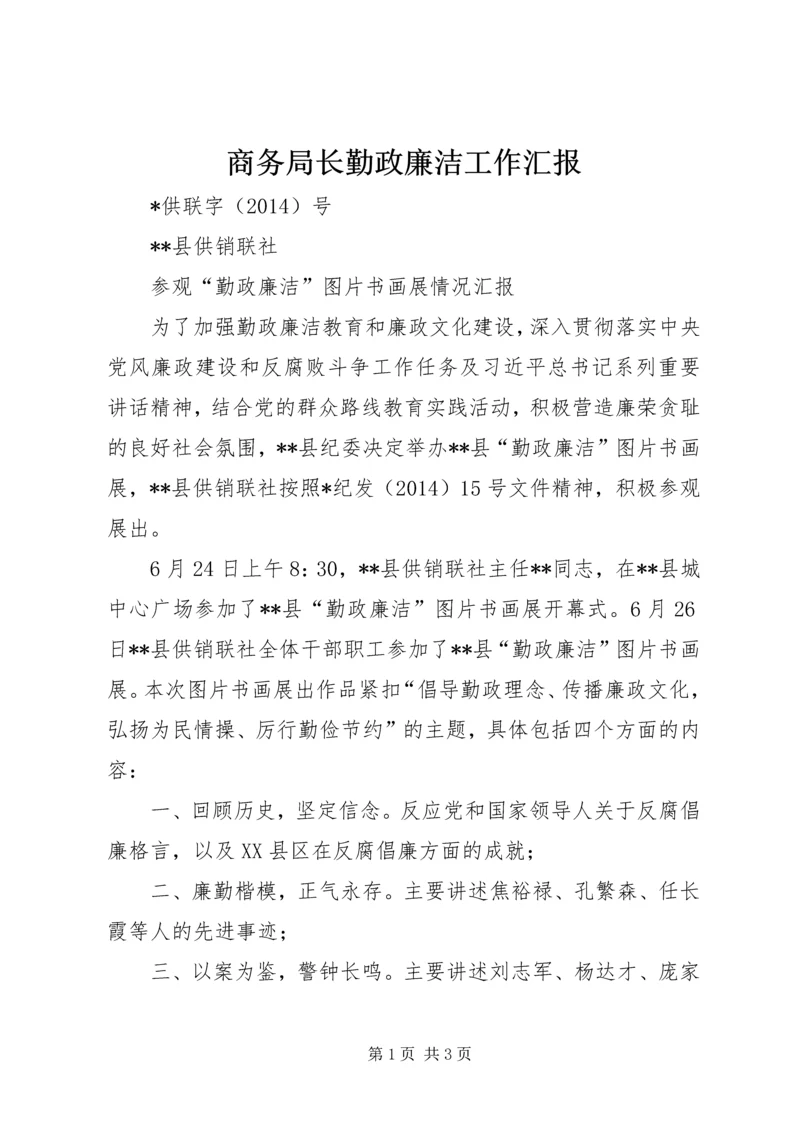 商务局长勤政廉洁工作汇报

*供联字（2014）号

**县供销联社

参观“勤政廉洁”图片书画展情况汇报

为了加强勤政廉洁教育和廉政文化建设，深入贯彻落实中央党风廉政建设和反腐败斗争工作任务及习近平总书记系列重要讲话精神，结合党的群众路线教育实践活动，积极营造廉荣贪耻的良好社会氛围，**县纪委决定举办**县“勤政廉洁”图片书画展，**县供销联社按照*纪发（2014）15号文件精神，积极参观展出。

6月24日上午8：30，**县供销联社主任**同志，在**县城中心广场参加了**县“勤政廉洁”图片书画展开幕式。6月26日**县供销联社全体干部职工参加了**县“勤政廉洁”图片书画展。本次图片书画展出作品紧扣“倡导勤政理念、传播廉政文化，弘扬为民情操、厉行勤俭节约”的主题，具体包括四个方面的内容：

一、回顾历史，坚定信念。反应党和国家领导人关于反腐倡廉格言，以及XX县区在反腐倡廉方面的成就；

二、廉勤楷模，正气永存。主要讲述焦裕禄、孔繁森、任长霞等人的先进事迹；

三、以案为鉴，警钟长鸣。主要讲述刘志军、杨达才、庞家

第1页 共3页